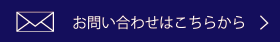 お問い合わせはこちらから